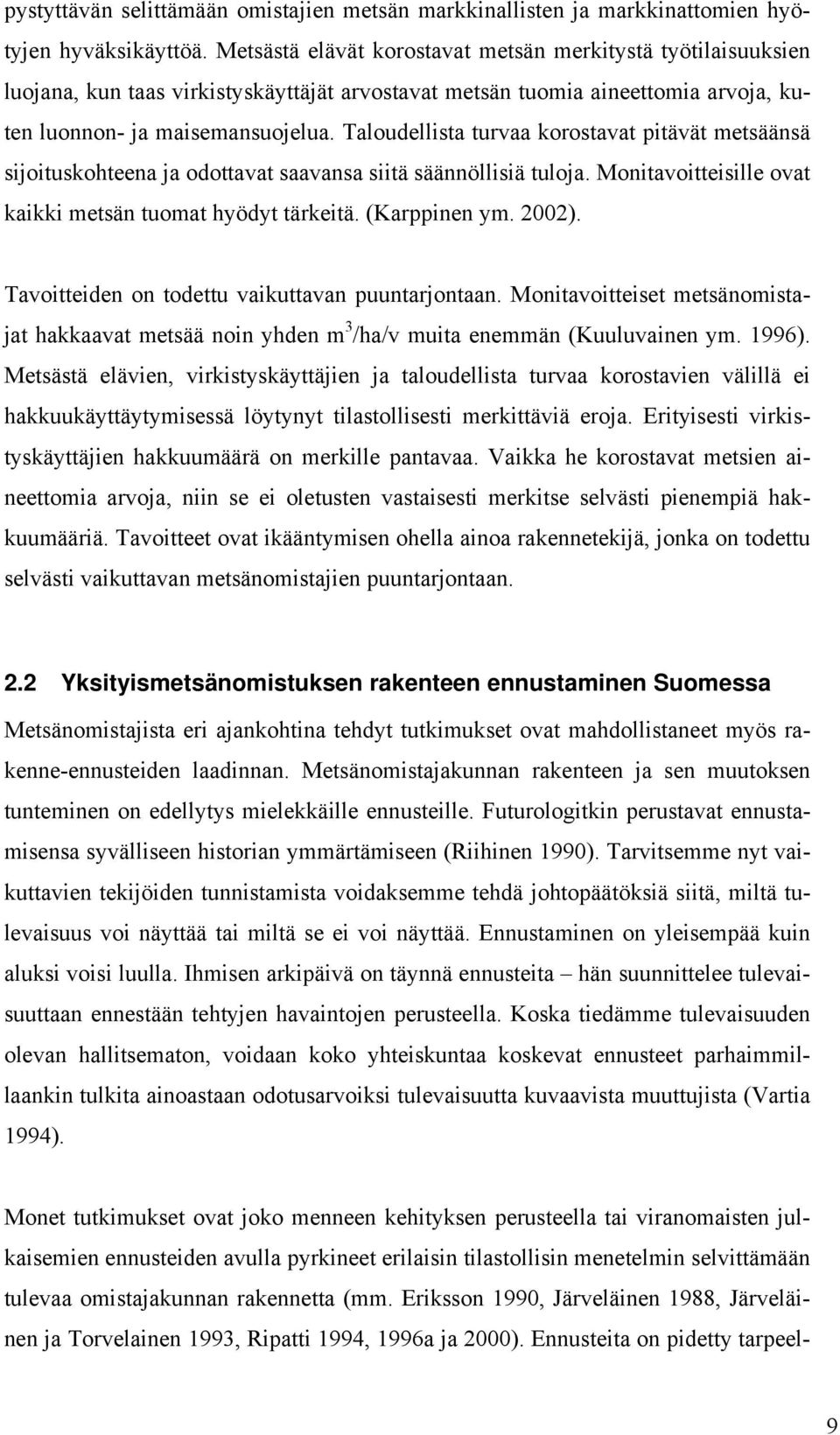 pystyttävän selittämään omistajien metsän markkinallisten ja markkinattomien hyötyjen hyväksikäyttöä. Metsästä elävät korostavat metsän merkitystä työtilaisuuksien luojana, kun taas virkistyskäyttäjät arvostavat metsän tuomia aineettomia arvoja, kuten luonnon- ja maisemansuojelua. Taloudellista turvaa korostavat pitävät metsäänsä sijoituskohteena ja odottavat saavansa siitä säännöllisiä tuloja. Monitavoitteisille ovat kaikki metsän tuomat hyödyt tärkeitä. (Karppinen ym. 2002).

Tavoitteiden on todettu vaikuttavan puuntarjontaan. Monitavoitteiset metsänomistajat hakkaavat metsää noin yhden $m^3$/ha/v muita enemmän (Kuuluvainen ym. 1996). Metsästä elävien, virkistyskäyttäjien ja taloudellista turvaa korostavien välillä ei hakkuukäyttäytymisessä löytynyt tilastollisesti merkittäviä eroja. Erityisesti virkistyskäyttäjien hakkuumäärä on merkille pantavaa. Vaikka he korostavat metsien aineettomia arvoja, niin se ei oletusten vastaisesti merkitse selvästi pienempiä hakkuumääriä. Tavoitteet ovat ikääntymisen ohella ainoa rakennetekijä, jonka on todettu selvästi vaikuttavan metsänomistajien puuntarjontaan.

2.2 Yksityismetsänomistuksen rakenteen ennustaminen Suomessa

Metsänomistajista eri ajankohtina tehdyt tutkimukset ovat mahdollistaneet myös rakenne-ennusteiden laadinnan. Metsänomistajakunnan rakenteen ja sen muutoksen tunteminen on edellytys mielekkäille ennusteille. Futurologitkin perustavat ennustamisensa syvälliseen historian ymmärtämiseen (Riihinen 1990). Tarvitsemme nyt vaikuttavien tekijöiden tunnistamista voidaksemme tehdä johtopäätöksiä siitä, miltä tulevaisuus voi näyttää tai miltä se ei voi näyttää. Ennustaminen on yleisempää kuin aluksi voisi luulla. Ihmisen arkipäivä on täynnä ennusteita – hän suunnittelee tulevaisuuttaan ennestään tehtyjen havaintojen perusteella. Koska tiedämme tulevaisuuden olevan hallitsematon, voidaan koko yhteiskuntaa koskevat ennusteet parhaimmillaankin tulkita ainoastaan odotusarvoiksi tulevaisuutta kuvaavista muuttujista (Vartia 1994).

Monet tutkimukset ovat joko menneen kehityksen perusteella tai viranomaisten julkaisemien ennusteiden avulla pyrkineet erilaisin tilastollisin menetelmin selvittämään tulevaa omistajakunnan rakennetta (mm. Eriksson 1990, Järveläinen 1988, Järveläinen ja Torvelainen 1993, Ripatti 1994, 1996a ja 2000). Ennusteita on pidetty tarpeel-

9